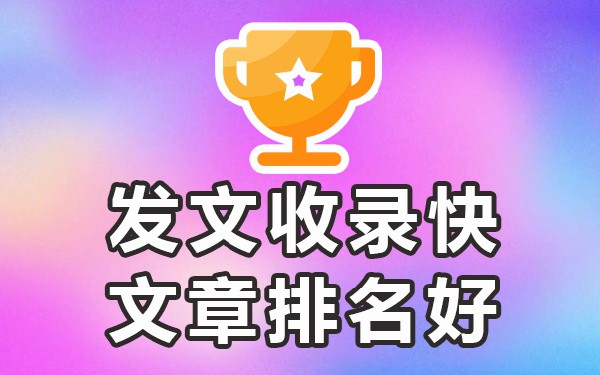 发文收录快
文章排名好